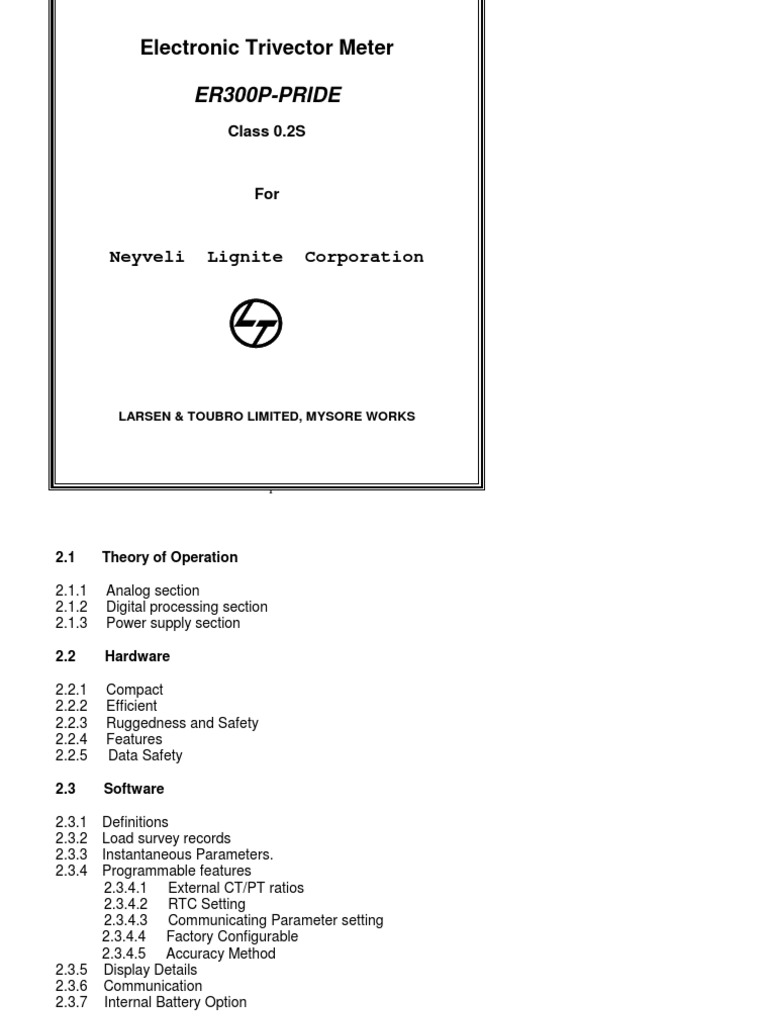 Electronic Trivector Meter

ER300P-PRIDE

Class 0.2S

For

Neyveli Lignite Corporation

LARSEN & TOUBRO LIMITED, MYSORE WORKS

2.1 Theory of Operation

2.1.1 Analog section
2.1.2 Digital processing section
2.1.3 Power supply section

2.2 Hardware

2.2.1 Compact
2.2.2 Efficient
2.2.3 Ruggedness and Safety
2.2.4 Features
2.2.5 Data Safety

2.3 Software

2.3.1 Definitions
2.3.2 Load survey records
2.3.3 Instantaneous Parameters.
2.3.4 Programmable features
2.3.4.1 External CT/PT ratios
2.3.4.2 RTC Setting
2.3.4.3 Communicating Parameter setting
2.3.4.4 Factory Configurable
2.3.4.5 Accuracy Method
2.3.5 Display Details
2.3.6 Communication
2.3.7 Internal Battery Option